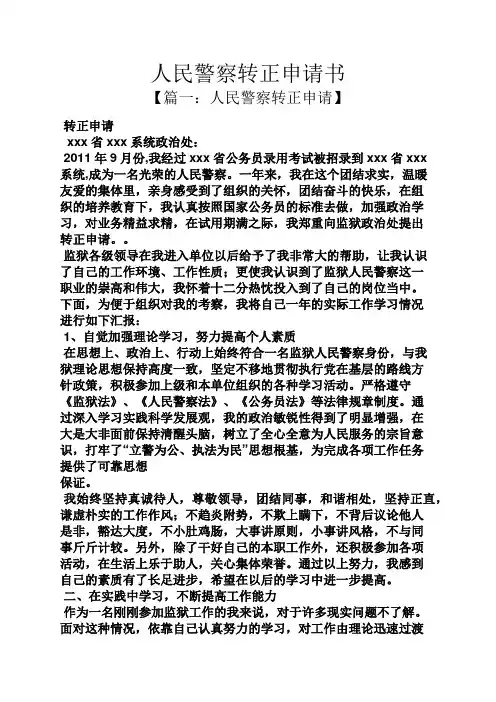 人民警察转正申请书

【篇一：人民警察转正申请】

转正申请

xxx 省 xxx 系统政治处：

2011 年 9 月份,我经过 xxx 省公务员录用考试被招录到 xxx 省 xxx 系统,成为一名光荣的人民警察。一年来，我在这个团结求实，温暖友爱的集体里，亲身感受到了组织的关怀，团结奋斗的快乐，在组织的培养教育下，我认真按照国家公务员的标准去做，加强政治学习，对业务精益求精，在试用期满之际，我郑重向监狱政治处提出转正申请。。

监狱各级领导在我进入单位以后给予了我非常大的帮助，让我认识了自己的工作环境、工作性质；更使我认识到了监狱人民警察这一职业的崇高和伟大，我怀着十二分热忱投入到了自己的岗位当中。下面，为便于组织对我的考察，我将自己一年的实际工作学习情况进行如下汇报：

1、自觉加强理论学习，努力提高个人素质

在思想上、政治上、行动上始终符合一名监狱人民警察身份，与我狱理论思想保持高度一致，坚定不移地贯彻执行党在基层的路线方针政策，积极参加上级和本单位组织的各种学习活动。严格遵守《监狱法》、《人民警察法》、《公务员法》等法律规章制度。通过深入学习实践科学发展观，我的政治敏锐性得到了明显增强，在大是大非面前保持清醒头脑，树立了全心全意为人民服务的宗旨意识，打牢了“立警为公、执法为民”思想根基，为完成各项工作任务提供了可靠思想

保证。

我始终坚持真诚待人，尊敬领导，团结同事，和谐相处，坚持正直，谦虚朴实的工作作风；不趋炎附势，不欺上瞒下，不背后议论他人是非，豁达大度，不小肚鸡肠，大事讲原则，小事讲风格，不与同事斤斤计较。另外，除了干好自己的本职工作外，还积极参加各项活动，在生活上乐于助人，关心集体荣誉。通过以上努力，我感到自己的素质有了长足进步，希望在以后的学习中进一步提高。

二、在实践中学习，不断提高工作能力

作为一名刚刚参加监狱工作的我来说，对于许多现实问题不了解。面对这种情况，依靠自己认真努力的学习，对工作由理论迅速过渡